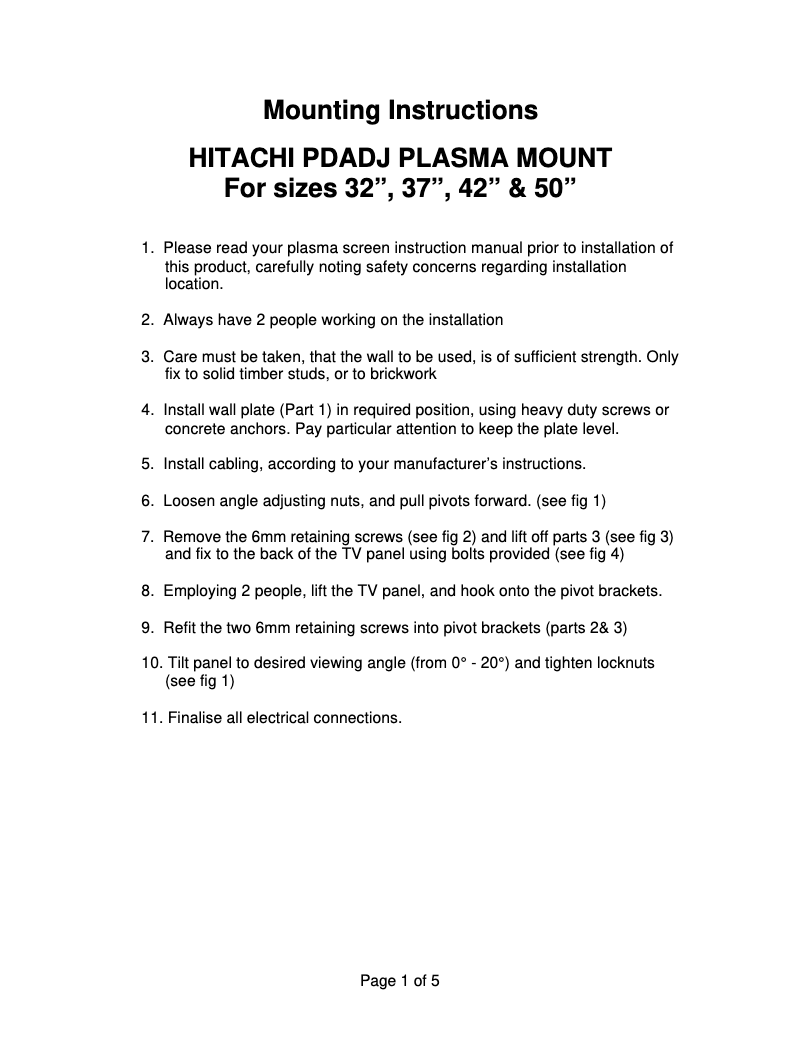 Mounting Instructions

HITACHI PDADJ PLASMA MOUNT
For sizes 32”, 37”, 42” & 50”

1. Please read your plasma screen instruction manual prior to installation of this product, carefully noting safety concerns regarding installation location.

2. Always have 2 people working on the installation

3. Care must be taken, that the wall to be used, is of sufficient strength. Only fix to solid timber studs, or to brickwork

4. Install wall plate (Part 1) in required position, using heavy duty screws or concrete anchors. Pay particular attention to keep the plate level.

5. Install cabling, according to your manufacturer’s instructions.

6. Loosen angle adjusting nuts, and pull pivots forward. (see fig 1)

7. Remove the 6mm retaining screws (see fig 2) and lift off parts 3 (see fig 3) and fix to the back of the TV panel using bolts provided (see fig 4)

8. Employing 2 people, lift the TV panel, and hook onto the pivot brackets.

9. Refit the two 6mm retaining screws into pivot brackets (parts 2& 3)

10. Tilt panel to desired viewing angle (from 0° - 20°) and tighten locknuts (see fig 1)

11. Finalise all electrical connections.

Page 1 of 5